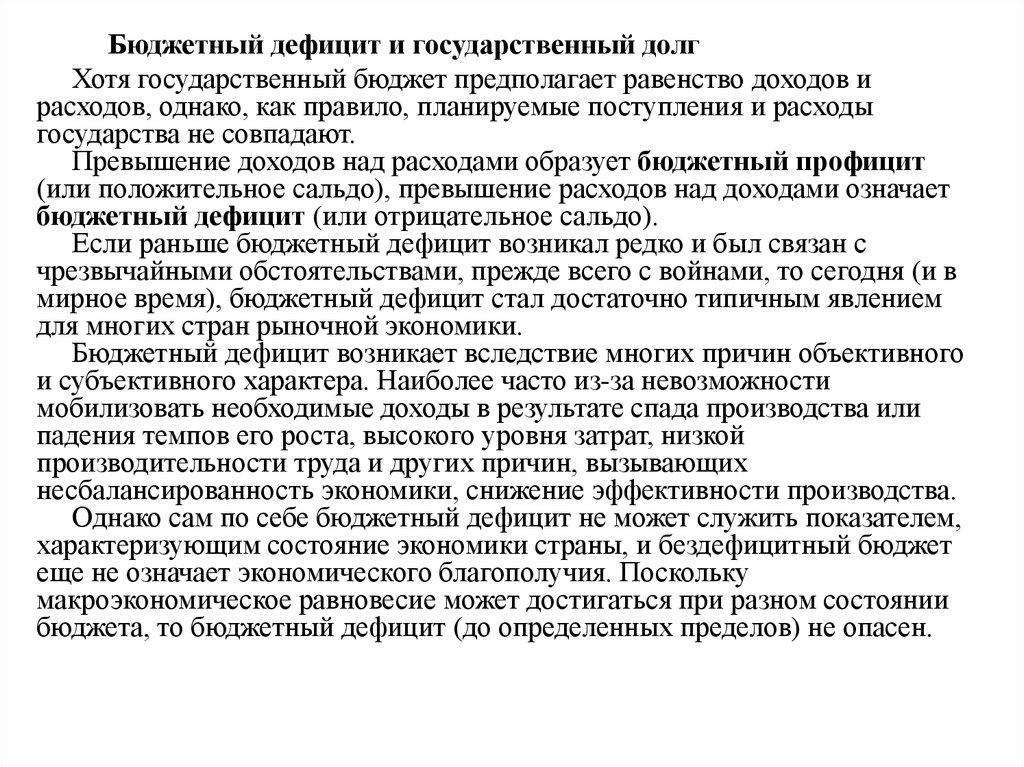 Бюджетный дефицит и государственный долг

Хотя государственный бюджет предполагает равенство доходов и расходов, однако, как правило, планируемые поступления и расходы государства не совпадают.

Превышение доходов над расходами образует бюджетный профицит (или положительное сальдо), превышение расходов над доходами означает бюджетный дефицит (или отрицательное сальдо).

Если раньше бюджетный дефицит возникал редко и был связан с чрезвычайными обстоятельствами, прежде всего с войнами, то сегодня (и в мирное время), бюджетный дефицит стал достаточно типичным явлением для многих стран рыночной экономики.

Бюджетный дефицит возникает вследствие многих причин объективного и субъективного характера. Наиболее часто из-за невозможности мобилизовать необходимые доходы в результате спада производства или падения темпов его роста, высокого уровня затрат, низкой производительности труда и других причин, вызывающих несбалансированность экономики, снижение эффективности производства.

Однако сам по себе бюджетный дефицит не может служить показателем, характеризующим состояние экономики страны, и бездефицитный бюджет еще не означает экономического благополучия. Поскольку макроэкономическое равновесие может достигаться при разном состоянии бюджета, то бюджетный дефицит (до определенных пределов) не опасен.